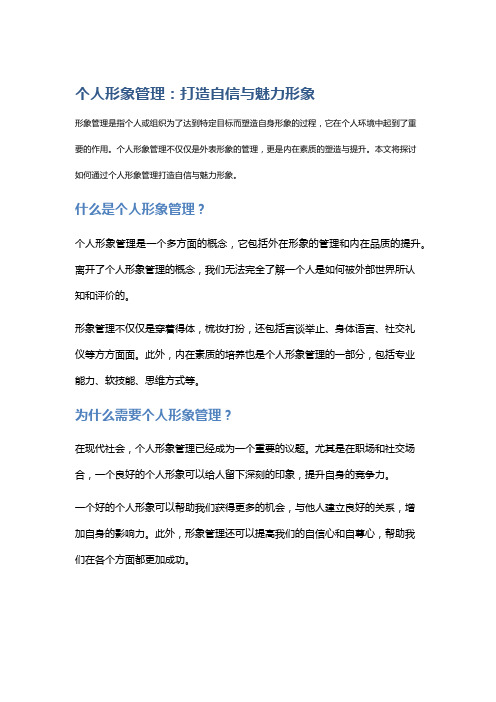 个人形象管理：打造自信与魅力形象

形象管理是指个人或组织为了达到特定目标而塑造自身形象的过程，它在个人环境中起到了重要的作用。个人形象管理不仅仅是外表形象的管理，更是内在素质的塑造与提升。本文将探讨如何通过个人形象管理打造自信与魅力形象。

什么是个人形象管理？

个人形象管理是一个多方面的概念，它包括外在形象的管理和内在品质的提升。离开了个人形象管理的概念，我们无法完全了解一个人是如何被外部世界所认知和评价的。

形象管理不仅仅是穿着得体，梳妆打扮，还包括言谈举止、身体语言、社交礼仪等方方面面。此外，内在素质的培养也是个人形象管理的一部分，包括专业能力、软技能、思维方式等。

为什么需要个人形象管理？

在现代社会，个人形象管理已经成为一个重要的议题。尤其是在职场和社交场合，一个良好的个人形象可以给人留下深刻的印象，提升自身的竞争力。

一个好的个人形象可以帮助我们获得更多的机会，与他人建立良好的关系，增加自身的影响力。此外，形象管理还可以提高我们的自信心和自尊心，帮助我们在各个方面都更加成功。